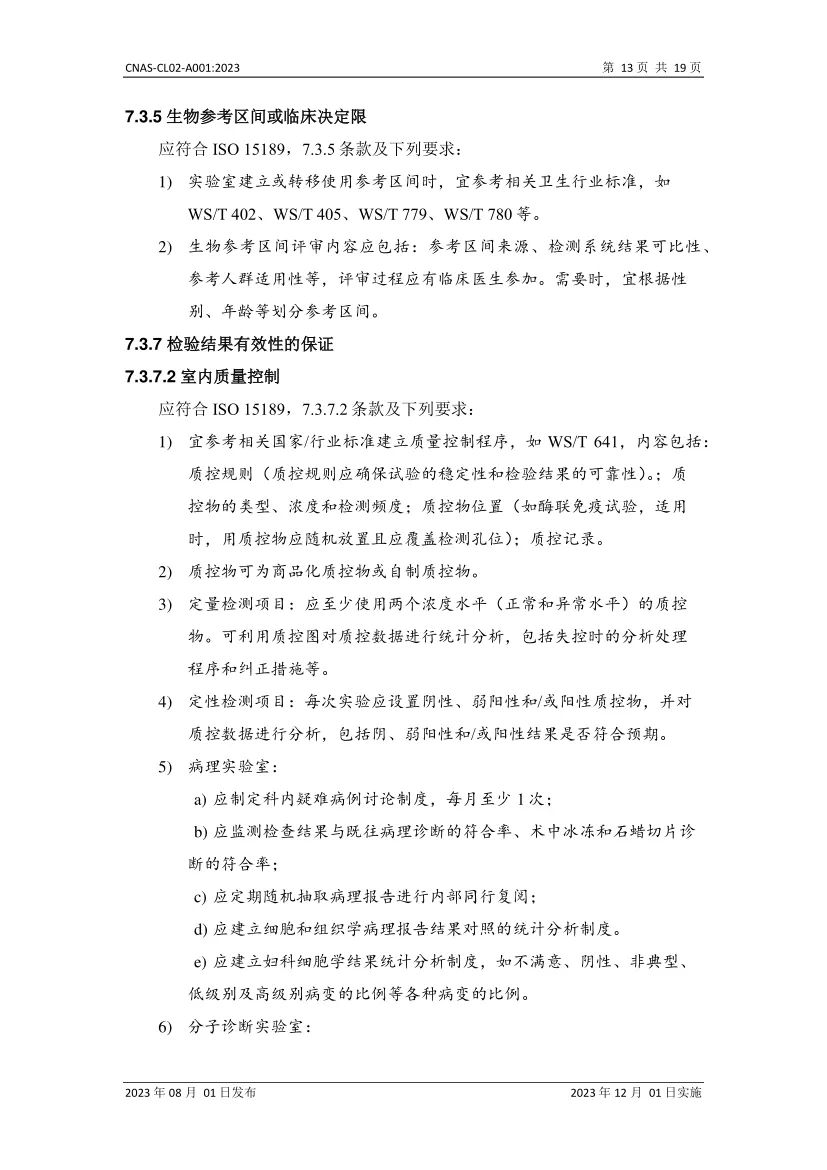 CNAS-CL02-A001:2023

第 13 页 共 19 页

7.3.5 生物参考区间或临床决定限

应符合 ISO 15189，7.3.5 条款及下列要求：

1) 实验室建立或转移使用参考区间时，宜参考相关卫生行业标准，如 WS/T 402、WS/T 405、WS/T 779、WS/T 780 等。

2) 生物参考区间评审内容应包括：参考区间来源、检测系统结果可比性、参考人群适用性等，评审过程应有临床医生参加。需要时，宜根据性别、年龄等划分参考区间。

7.3.7 检验结果有效性的保证

7.3.7.2 室内质量控制

应符合 ISO 15189，7.3.7.2 条款及下列要求：

1) 宜参考相关国家/行业标准建立质量控制程序，如 WS/T 641，内容包括：质控规则（质控规则应确保试验的稳定性和检验结果的可靠性）；质控物的类型、浓度和检测频度；质控物位置（如酶联免疫试验，适用时，用质控物应随机放置且应覆盖检测孔位）；质控记录。

2) 质控物可为商品化质控物或自制质控物。

3) 定量检测项目：应至少使用两个浓度水平（正常和异常水平）的质控物。可利用质控图对质控数据进行统计分析，包括失控时的分析处理程序和纠正措施等。

4) 定性检测项目：每次实验应设置阴性、弱阳性和/或阳性质控物，并对质控数据进行分析，包括阴、弱阳性和/或阳性结果是否符合预期。

5) 病理实验室：

a) 应制定科内疑难病例讨论制度，每月至少 1 次；

b) 应监测检查结果与既往病理诊断的符合率、术中冰冻和石蜡切片诊断的符合率；

c) 应定期随机抽取病理报告进行内部同行复阅；

d) 应建立细胞和组织学病理报告结果对照的统计分析制度。

e) 应建立妇科细胞学结果统计分析制度，如不满意、阴性、非典型、低级别及高级别病变的比例等各种病变的比例。

6) 分子诊断实验室：

2023 年 08 月 01 日发布

2023 年 12 月 01 日实施